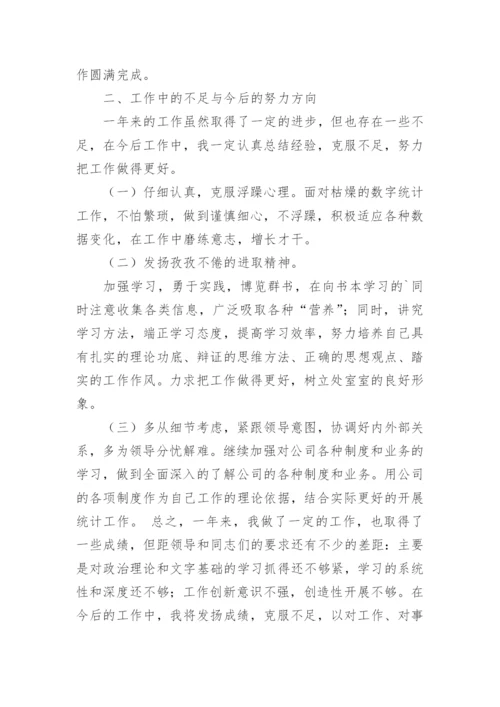 作圆满完成。

二、工作中的不足与今后的努力方向

一年来的工作虽然取得了一定的进步，但也存在一些不足，在今后工作中，我一定认真总结经验，克服不足，努力把工作做得更好。

（一）仔细认真，克服浮躁心理。面对枯燥的数字统计工作，不怕繁琐，做到谨慎细心，不浮躁，积极适应各种数据变化，在工作中磨练意志，增长才干。

（二）发扬孜孜不倦的进取精神。

加强学习，勇于实践，博览群书，在向书本学习的`同时注意收集各类信息，广泛吸取各种“营养”；同时，讲究学习方法，端正学习态度，提高学习效率，努力培养自己具有扎实的理论功底、辩证的思维方法、正确的思想观点、踏实的工作作风。力求把工作做得更好，树立处室室的良好形象。

（三）多从细节考虑，紧跟领导意图，协调好内外部关系，多为领导分忧解难。继续加强对公司各种制度和业务的学习，做到全面深入的了解公司的各种制度和业务。用公司的各项制度作为自己工作的理论依据，结合实际更好的开展统计工作。 总之，一年来，我做了一定的工作，也取得了一些成绩，但距领导和同志们的要求还有不少的差距：主要是对政治理论和文字基础的学习抓得还不够紧，学习的系统性和深度还不够；工作创新意识不强，创造性开展不够。在今后的工作中，我将发扬成绩，克服不足，以对工作、对事